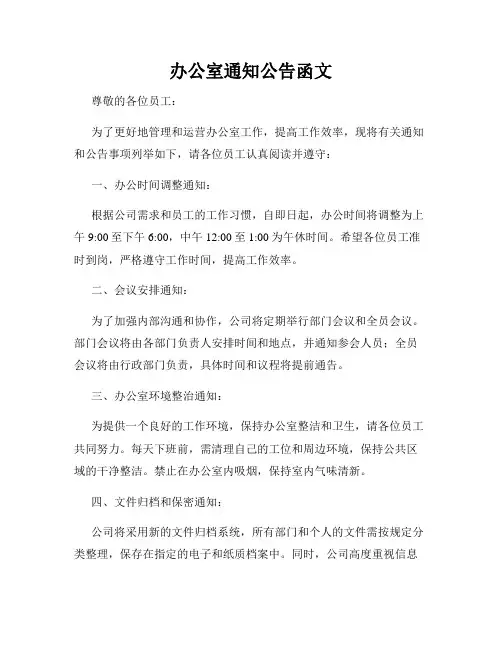 办公室通知公告函文

尊敬的各位员工：

为了更好地管理和运营办公室工作，提高工作效率，现将有关通知和公告事项列举如下，请各位员工认真阅读并遵守：

一、办公时间调整通知：

根据公司需求和员工的工作习惯，自即日起，办公时间将调整为上午 9:00 至下午 6:00，中午 12:00 至 1:00 为午休时间。希望各位员工准时到岗，严格遵守工作时间，提高工作效率。

二、会议安排通知：

为了加强内部沟通和协作，公司将定期举行部门会议和全员会议。部门会议将由各部门负责人安排时间和地点，并通知参会人员；全员会议将由行政部门负责，具体时间和议程将提前通告。

三、办公室环境整治通知：

为提供一个良好的工作环境，保持办公室整洁和卫生，请各位员工共同努力。每天下班前，需清理自己的工位和周边环境，保持公共区域的干净整洁。禁止在办公室内吸烟，保持室内气味清新。

四、文件归档和保密通知：

公司将采用新的文件归档系统，所有部门和个人的文件需按规定分类整理，保存在指定的电子和纸质档案中。同时，公司高度重视信息